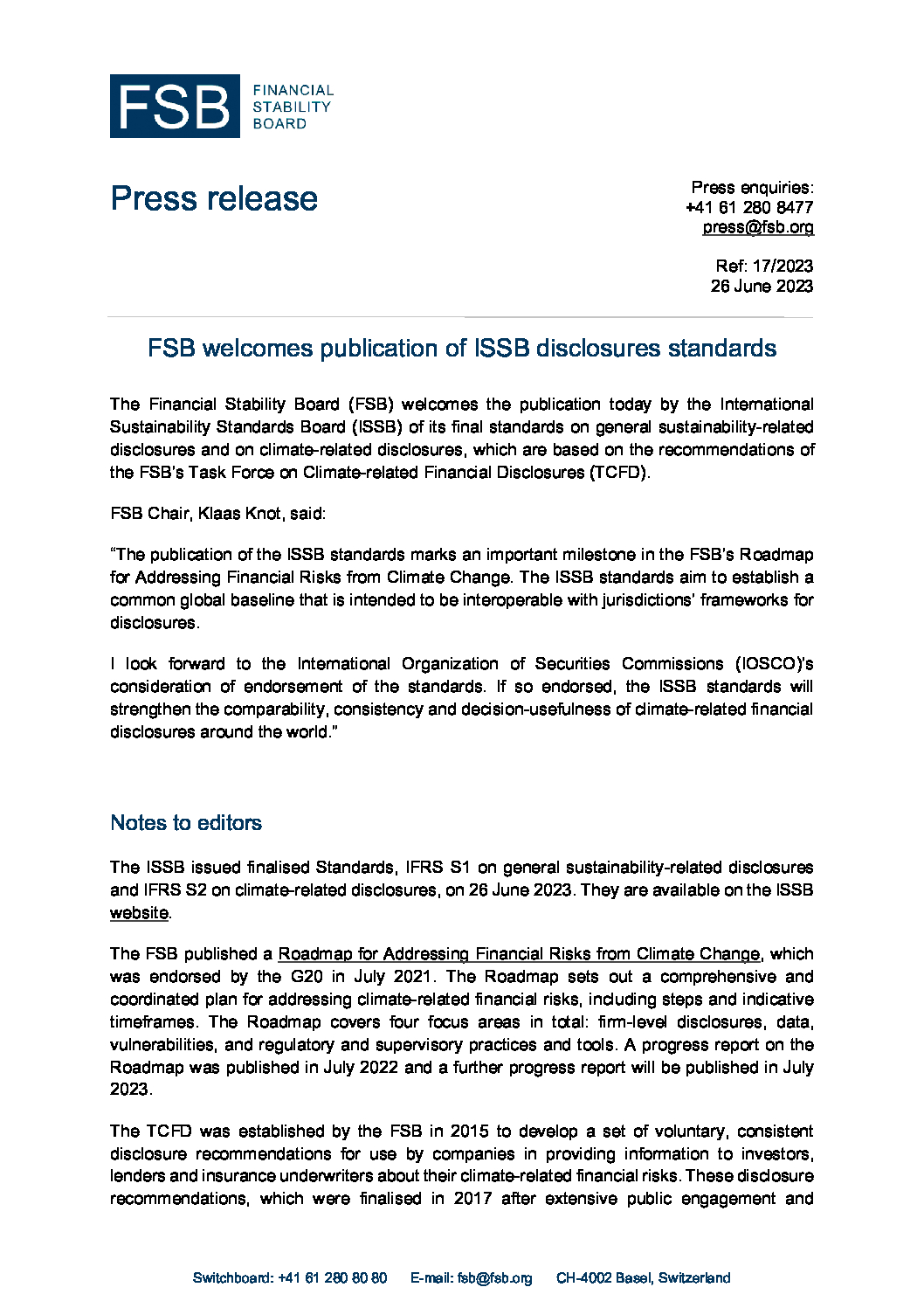 FSB FINANCIAL STABILITY BOARD

Press release

Press enquiries:
+41 61 280 8477
press@fsb.org

Ref: 17/2023
26 June 2023

FSB welcomes publication of ISSB disclosures standards

The Financial Stability Board (FSB) welcomes the publication today by the International Sustainability Standards Board (ISSB) of its final standards on general sustainability-related disclosures and on climate-related disclosures, which are based on the recommendations of the FSB's Task Force on Climate-related Financial Disclosures (TCFD).

FSB Chair, Klaas Knot, said:

"The publication of the ISSB standards marks an important milestone in the FSB's Roadmap for Addressing Financial Risks from Climate Change. The ISSB standards aim to establish a common global baseline that is intended to be interoperable with jurisdictions' frameworks for disclosures.

I look forward to the International Organization of Securities Commissions (IOSCO)'s consideration of endorsement of the standards. If so endorsed, the ISSB standards will strengthen the comparability, consistency and decision-usefulness of climate-related financial disclosures around the world."

Notes to editors

The ISSB issued finalised Standards, IFRS S1 on general sustainability-related disclosures and IFRS S2 on climate-related disclosures, on 26 June 2023. They are available on the ISSB website.

The FSB published a Roadmap for Addressing Financial Risks from Climate Change, which was endorsed by the G20 in July 2021. The Roadmap sets out a comprehensive and coordinated plan for addressing climate-related financial risks, including steps and indicative timeframes. The Roadmap covers four focus areas in total: firm-level disclosures, data, vulnerabilities, and regulatory and supervisory practices and tools. A progress report on the Roadmap was published in July 2022 and a further progress report will be published in July 2023.

The TCFD was established by the FSB in 2015 to develop a set of voluntary, consistent disclosure recommendations for use by companies in providing information to investors, lenders and insurance underwriters about their climate-related financial risks. These disclosure recommendations, which were finalised in 2017 after extensive public engagement and

Switchboard: +41 61 280 80 80 E-mail: fsb@fsb.org CH-4002 Basel, Switzerland